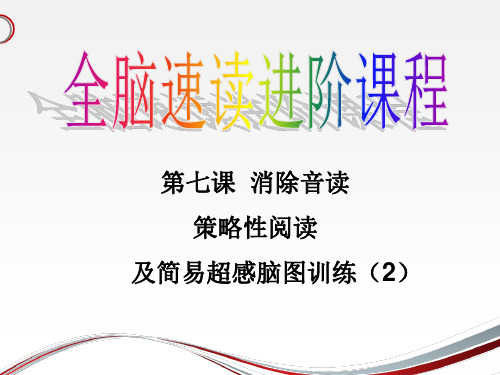 全脑速读进阶课程

第七课 消除音读

策略性阅读

及简易超感脑图训练（2）